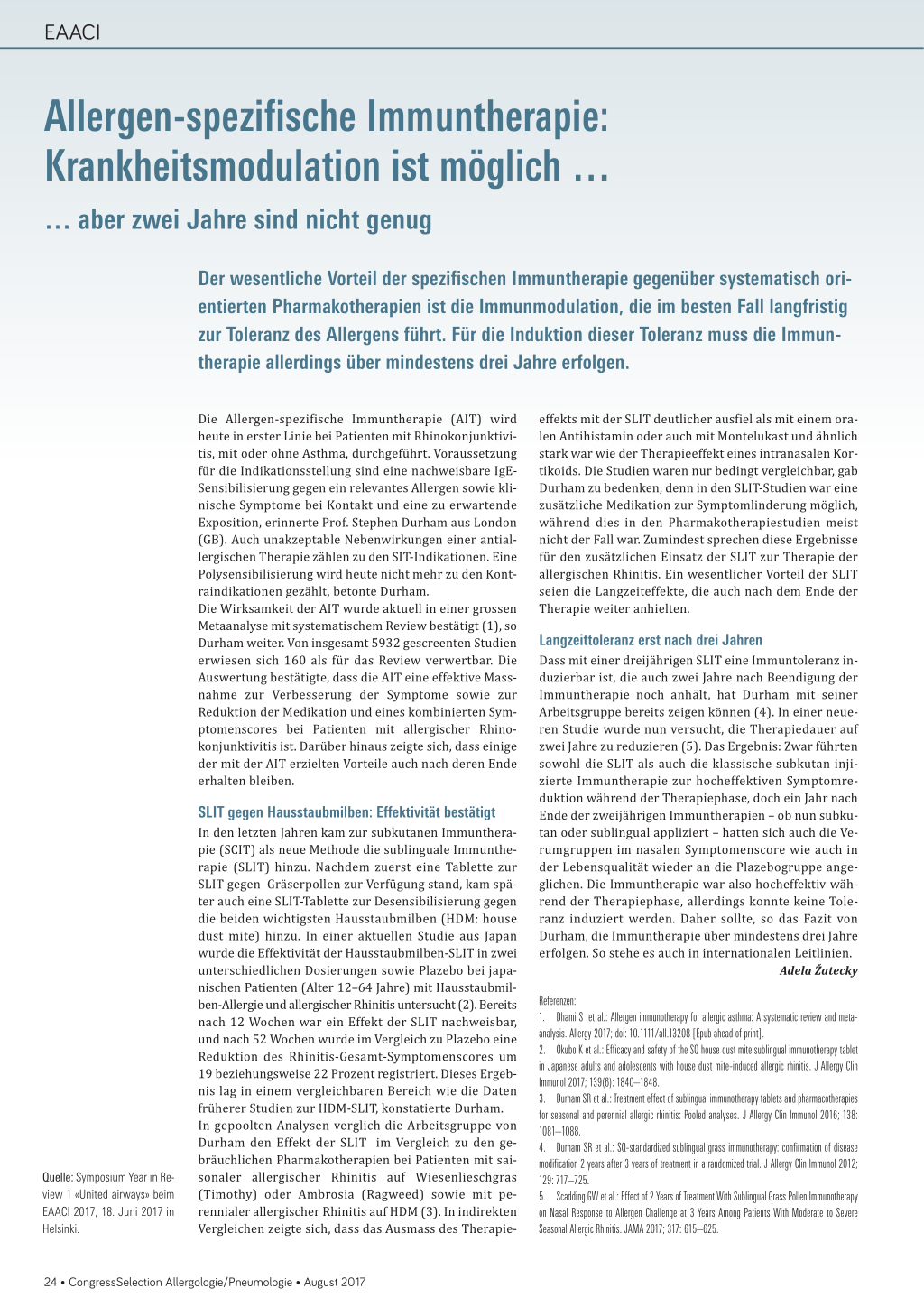 EAACI

Allergen-spezifische Immuntherapie: Krankheitsmodulation ist möglich …

… aber zwei Jahre sind nicht genug

Der wesentliche Vorteil der spezifischen Immuntherapie gegenüber systematisch orientierten Pharmakotherapien ist die Immunmodulation, die im besten Fall langfristig zur Toleranz des Allergens führt. Für die Induktion dieser Toleranz muss die Immuntherapie allerdings über mindestens drei Jahre erfolgen.

Die Allergen-spezifische Immuntherapie (AIT) wird heute in erster Linie bei Patienten mit Rhinokonjunktivitis, mit oder ohne Asthma, durchgeführt. Voraussetzung für die Indikationsstellung sind eine nachweisbare IgE-Sensibilisierung gegen ein relevantes Allergen sowie klinische Symptome bei Kontakt und eine zu erwartende Exposition, erinnerte Prof. Stephen Durham aus London (GB). Auch unakzeptable Nebenwirkungen einer antiallergischen Therapie zählen zu den SIT-Indikationen. Eine Polysensibilisierung wird heute nicht mehr zu den Kontraindikationen gezählt, betonte Durham.
Die Wirksamkeit der AIT wurde aktuell in einer grossen Metaanalyse mit systematischem Review bestätigt (1), so Durham weiter. Von insgesamt 5932 gescreenten Studien erwiesen sich 160 als für das Review verwertbar. Die Auswertung bestätigte, dass die AIT eine effektive Massnahme zur Verbesserung der Symptome sowie zur Reduktion der Medikation und eines kombinierten Symptomenscores bei Patienten mit allergischer Rhinokonjunktivitis ist. Darüber hinaus zeigte sich, dass einige der mit der AIT erzielten Vorteile auch nach deren Ende erhalten bleiben.

SLIT gegen Hausstaubmilben: Effektivität bestätigt

In den letzten Jahren kam zur subkutanen Immuntherapie (SCIT) als neue Methode die sublinguale Immuntherapie (SLIT) hinzu. Nachdem zuerst eine Tablette zur SLIT gegen Gräserpollen zur Verfügung stand, kam später auch eine SLIT-Tablette zur Desensibilisierung gegen die beiden wichtigsten Hausstaubmilben (HDM: house dust mite) hinzu. In einer aktuellen Studie aus Japan wurde die Effektivität der Hausstaubmilben-SLIT in zwei unterschiedlichen Dosierungen sowie Plazebo bei japanischen Patienten (Alter 12–64 Jahre) mit Hausstaubmilben-Allergie und allergischer Rhinitis untersucht (2). Bereits nach 12 Wochen war ein Effekt der SLIT nachweisbar, und nach 52 Wochen wurde im Vergleich zu Plazebo eine Reduktion des Rhinitis-Gesamt-Symptomenscores um 19 beziehungsweise 22 Prozent registriert. Dieses Ergebnis lag in einem vergleichbaren Bereich wie die Daten früherer Studien zur HDM-SLIT, konstatierte Durham.
In gepoolten Analysen verglich die Arbeitsgruppe von Durham den Effekt der SLIT im Vergleich zu den gebräuchlichen Pharmakotherapien bei Patienten mit saisonaler allergischer Rhinitis auf Wiesenlieschgras (Timothy) oder Ambrosia (Ragweed) sowie mit perennialer allergischer Rhinitis auf HDM (3). In indirekten Vergleichen zeigte sich, dass das Ausmass des Therapieeffekts mit der SLIT deutlicher ausfiel als mit einem oralen Antihistamin oder auch mit Montelukast und ähnlich stark war wie der Therapieeffekt eines intranasalen Kortikoids. Die Studien waren nur bedingt vergleichbar, gab Durham zu bedenken, denn in den SLIT-Studien war eine zusätzliche Medikation zur Symptomlinderung möglich, während dies in den Pharmakotherapiestudien meist nicht der Fall war. Zumindest sprechen diese Ergebnisse für den zusätzlichen Einsatz der SLIT zur Therapie der allergischen Rhinitis. Ein wesentlicher Vorteil der SLIT seien die Langzeiteffekte, die auch nach dem Ende der Therapie weiter anhielten.

Langzeittoleranz erst nach drei Jahren

Dass mit einer dreijährigen SLIT eine Immuntoleranz induzierbar ist, die auch zwei Jahre nach Beendigung der Immuntherapie noch anhält, hat Durham mit seiner Arbeitsgruppe bereits zeigen können (4). In einer neueren Studie wurde nun versucht, die Therapiedauer auf zwei Jahre zu reduzieren (5). Das Ergebnis: Zwar führten sowohl die SLIT als auch die klassische subkutan injizierte Immuntherapie zur hocheffektiven Symptomreduktion während der Therapiephase, doch ein Jahr nach Ende der zweijährigen Immuntherapien – ob nun subkutan oder sublingual appliziert – hatten sich auch die Verumgruppen im nasalen Symptomenscore wie auch in der Lebensqualität wieder an die Plazebogruppe angeglichen. Die Immuntherapie war also hocheffektiv während der Therapiephase, allerdings konnte keine Toleranz induziert werden. Daher sollte, so das Fazit von Durham, die Immuntherapie über mindestens drei Jahre erfolgen. So stehe es auch in internationalen Leitlinien.
Adela Žatecky

Referenzen:
1. Dhami S et al.: Allergen immunotherapy for allergic asthma: A systematic review and meta-analysis. Allergy 2017; doi: 10.1111/all.13208 [Epub ahead of print].
2. Okubo K et al.: Efficacy and safety of the SQ house dust mite sublingual immunotherapy tablet in Japanese adults and adolescents with house dust mite-induced allergic rhinitis. J Allergy Clin Immunol 2017; 139(6): 1840–1848.
3. Durham SR et al.: Treatment effect of sublingual immunotherapy tablets and pharmacotherapies for seasonal and perennial allergic rhinitis: Pooled analyses. J Allergy Clin Immunol 2016; 138: 1081–1088.
4. Durham SR et al.: SQ-standardized sublingual grass immunotherapy: confirmation of disease modification 2 years after 3 years of treatment in a randomized trial. J Allergy Clin Immunol 2012; 129: 717–725.
5. Scadding GW et al.: Effect of 2 Years of Treatment With Sublingual Grass Pollen Immunotherapy on Nasal Response to Allergen Challenge at 3 Years Among Patients With Moderate to Severe Seasonal Allergic Rhinitis. JAMA 2017; 317: 615–625.

Quelle: Symposium Year in Review 1 «United airways» beim EAACI 2017, 18. Juni 2017 in Helsinki.

24 • CongressSelection Allergologie/Pneumologie • August 2017